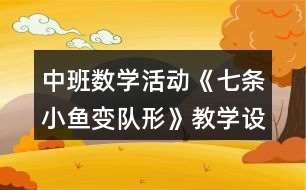 中班数学活动《七条小鱼变队形》教学设